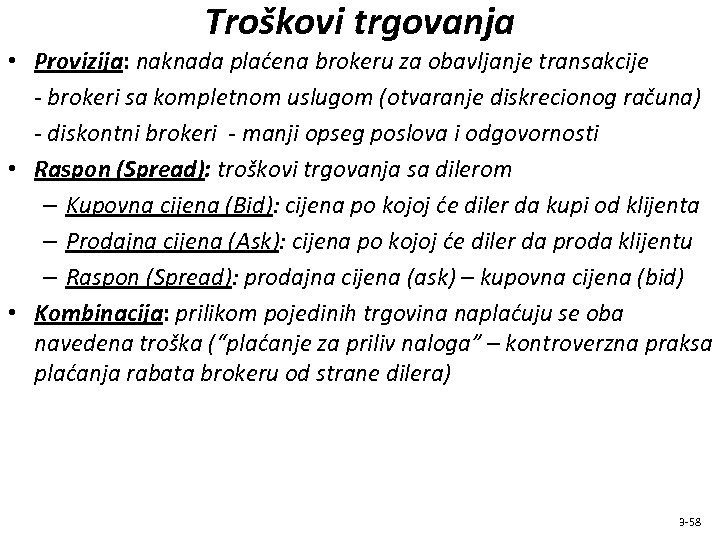 Troškovi trgovanja

• Provizija: naknada plaćena brokeru za obavljanje transakcije
- brokeri sa kompletnom uslugom (otvaranje diskrecionog računa)
- diskontni brokeri - manji opseg poslova i odgovornosti

• Raspon (Spread): troškovi trgovanja sa dilerom
– Kupovna cijena (Bid): cijena po kojoj će diler da kupi od klijenta
– Prodajna cijena (Ask): cijena po kojoj će diler da proda klijentu
– Raspon (Spread): prodajna cijena (ask) – kupovna cijena (bid)

• Kombinacija: prilikom pojedinih trgovina naplaćuju se oba navedena troška ("plaćanje za priliv naloga" – kontroverzna praksa plaćanja rabata brokeru od strane dilera)

3-58